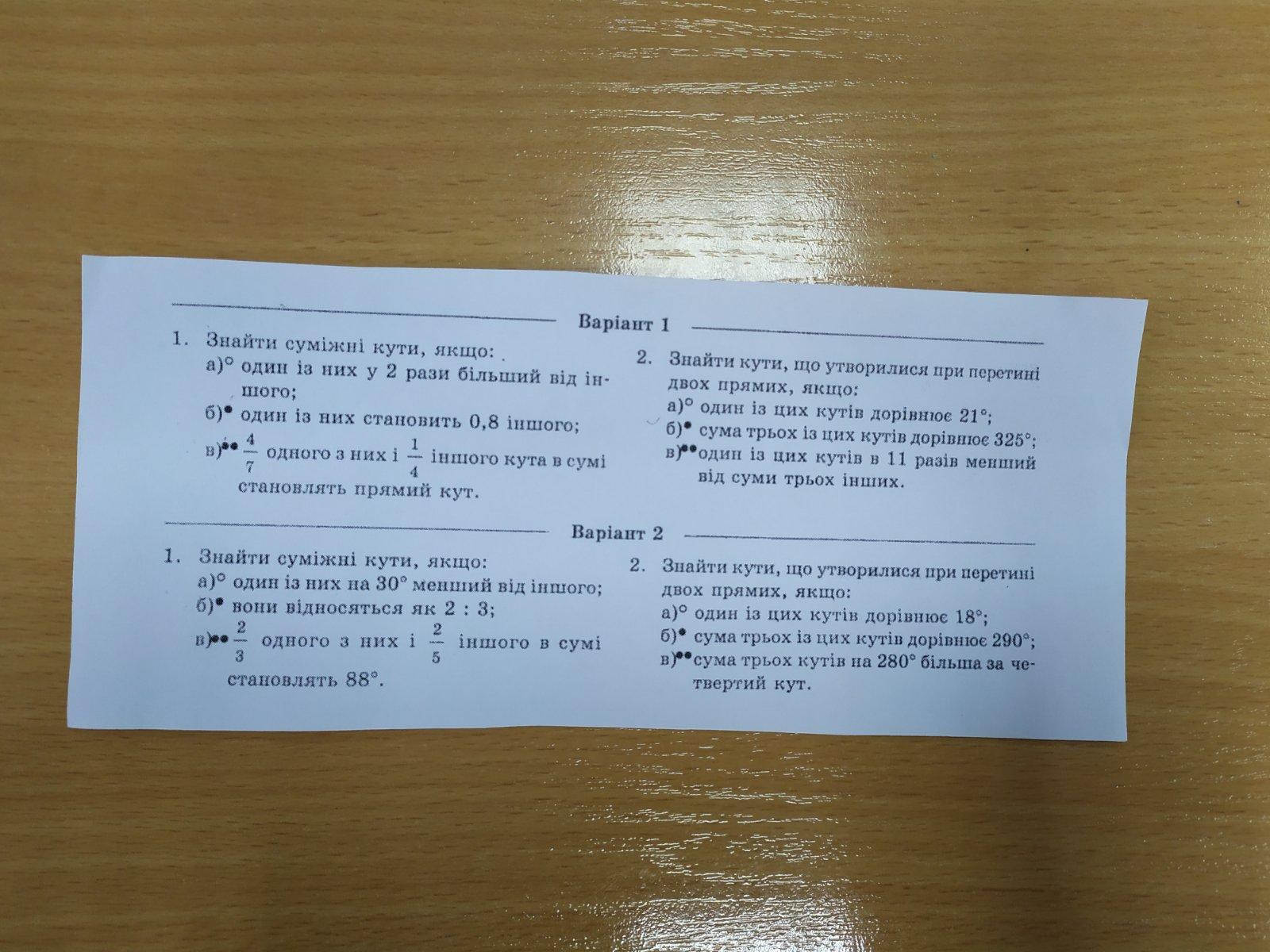 Варіант 1

1. Знайти суміжні кути, якщо:
а)° один із них у 2 рази більший від іншого;
б)• один із них становить 0,8 іншого;
в)•• $\frac{4}{7}$ одного з них і $\frac{1}{4}$ іншого кута в сумі становлять прямий кут.

2. Знайти кути, що утворилися при перетині двох прямих, якщо:
а)° один із цих кутів дорівнює 21°;
б)• сума трьох із цих кутів дорівнює 325°;
в)•• один із цих кутів в 11 разів менший від суми трьох інших.

Варіант 2

1. Знайти суміжні кути, якщо:
а)° один із них на 30° менший від іншого;
б)• вони відносяться як 2 : 3;
в)•• $\frac{2}{3}$ одного з них і $\frac{2}{5}$ іншого в сумі становлять 88°.

2. Знайти кути, що утворилися при перетині двох прямих, якщо:
а)° один із цих кутів дорівнює 18°;
б)• сума трьох із цих кутів дорівнює 290°;
в)•• сума трьох кутів на 280° більша за четвертий кут.